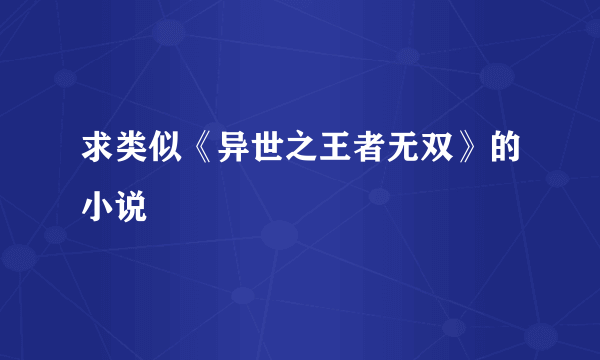 求类似《异世之王者无双》的小说